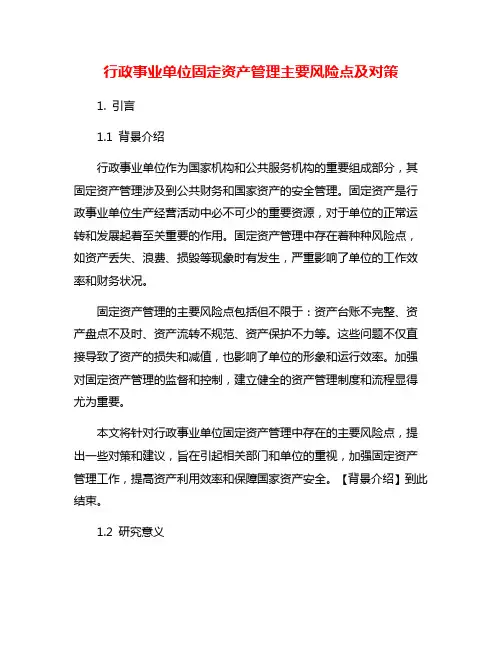 行政事业单位固定资产管理主要风险点及对策

1. 引言

1.1 背景介绍

行政事业单位作为国家机构和公共服务机构的重要组成部分，其固定资产管理涉及到公共财务和国家资产的安全管理。固定资产是行政事业单位生产经营活动中必不可少的重要资源，对于单位的正常运转和发展起着至关重要的作用。固定资产管理中存在着种种风险点，如资产丢失、浪费、损毁等现象时有发生，严重影响了单位的工作效率和财务状况。

固定资产管理的主要风险点包括但不限于：资产台账不完整、资产盘点不及时、资产流转不规范、资产保护不力等。这些问题不仅直接导致了资产的损失和减值，也影响了单位的形象和运行效率。加强对固定资产管理的监督和控制，建立健全的资产管理制度和流程显得尤为重要。

本文将针对行政事业单位固定资产管理中存在的主要风险点，提出一些对策和建议，旨在引起相关部门和单位的重视，加强固定资产管理工作，提高资产利用效率和保障国家资产安全。【背景介绍】到此结束。

1.2 研究意义